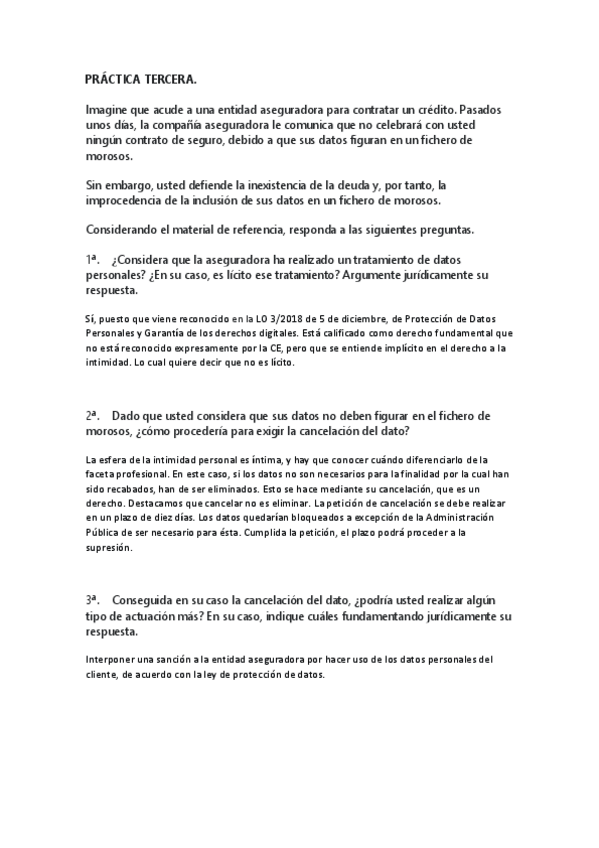 PRÁCTICA TERCERA.

Imagine que acude a una entidad aseguradora para contratar un crédito. Pasados unos días, la compañía aseguradora le comunica que no celebrará con usted ningún contrato de seguro, debido a que sus datos figuran en un fichero de morosos.

Sin embargo, usted defiende la inexistencia de la deuda y, por tanto, la improcedencia de la inclusión de sus datos en un fichero de morosos.

Considerando el material de referencia, responda a las siguientes preguntas.

1ª. ¿Considera que la aseguradora ha realizado un tratamiento de datos personales? ¿En su caso, es lícito ese tratamiento? Argumente jurídicamente su respuesta.

Sí, puesto que viene reconocido en la LO 3/2018 de 5 de diciembre, de Protección de Datos Personales y Garantía de los derechos digitales. Está calificado como derecho fundamental que no está reconocido expresamente por la CE, pero que se entiende implícito en el derecho a la intimidad. Lo cual quiere decir que no es lícito.

2ª. Dado que usted considera que sus datos no deben figurar en el fichero de morosos, ¿cómo procedería para exigir la cancelación del dato?

La esfera de la intimidad personal es íntima, y hay que conocer cuándo diferenciarlo de la faceta profesional. En este caso, si los datos no son necesarios para la finalidad por la cual han sido recabados, han de ser eliminados. Esto se hace mediante su cancelación, que es un derecho. Destacamos que cancelar no es eliminar. La petición de cancelación se debe realizar en un plazo de diez días. Los datos quedarían bloqueados a excepción de la Administración Pública de ser necesario para ésta. Cumplida la petición, el plazo podrá proceder a la supresión.

3ª. Conseguida en su caso la cancelación del dato, ¿podría usted realizar algún tipo de actuación más? En su caso, indique cuáles fundamentando jurídicamente su respuesta.

Interponer una sanción a la entidad aseguradora por hacer uso de los datos personales del cliente, de acuerdo con la ley de protección de datos.